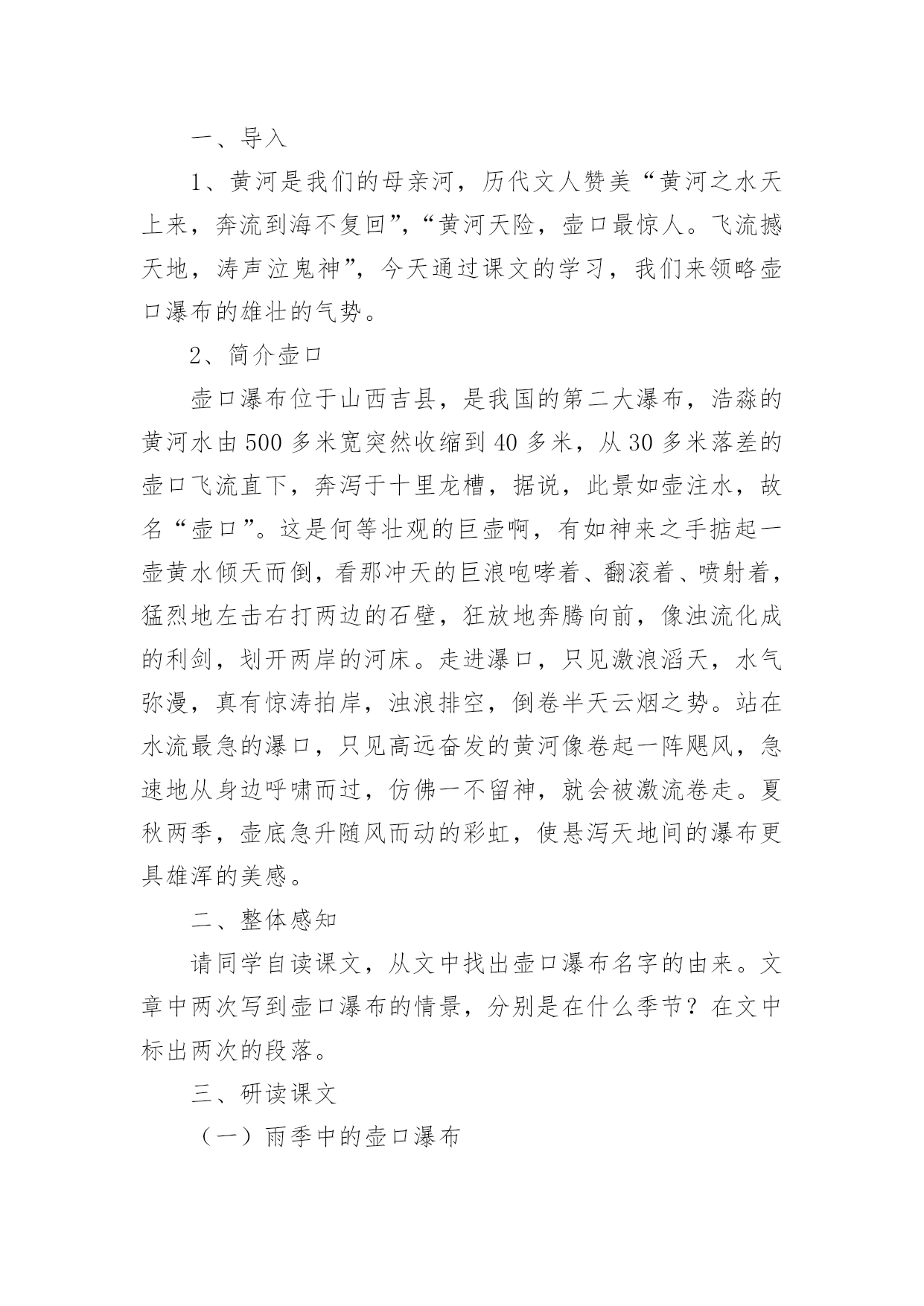 一、导入

1、黄河是我们的母亲河，历代文人赞美“黄河之水天上来，奔流到海不复回”，“黄河天险，壶口最惊人。飞流撼天地，涛声泣鬼神”，今天通过课文的学习，我们来领略壶口瀑布的雄壮的气势。

2、简介壶口

壶口瀑布位于山西吉县，是我国的第二大瀑布，浩淼的黄河水由500多米宽突然收缩到40多米，从30多米落差的壶口飞流直下，奔泻于十里龙槽，据说，此景如壶注水，故名“壶口”。这是何等壮观的巨壶啊，有如神来之手掂起一壶黄水倾天而倒，看那冲天的巨浪咆哮着、翻滚着、喷射着，猛烈地左击右打两边的石壁，狂放地奔腾向前，像浊流化成的利剑，划开两岸的河床。走进瀑口，只见激浪滔天，水气弥漫，真有惊涛拍岸，浊浪排空，倒卷半天云烟之势。站在水流最急的瀑口，只见高远奋发的黄河像卷起一阵飓风，急速地从身边呼啸而过，仿佛一不留神，就会被激流卷走。夏秋两季，壶底急升随风而动的彩虹，使悬泻天地间的瀑布更具雄浑的美感。

二、整体感知

请同学自读课文，从文中找出壶口瀑布名字的由来。文章中两次写到壶口瀑布的情景，分别是在什么季节？在文中标出两次的段落。

三、研读课文

（一）雨季中的壶口瀑布